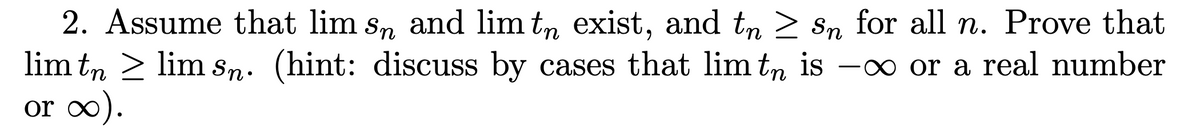 2. Assume that $\lim s_n$ and $\lim t_n$ exist, and $t_n \geq s_n$ for all $n$. Prove that $\lim t_n \geq \lim s_n$. (hint: discuss by cases that $\lim t_n$ is $-\infty$ or a real number or $\infty$).